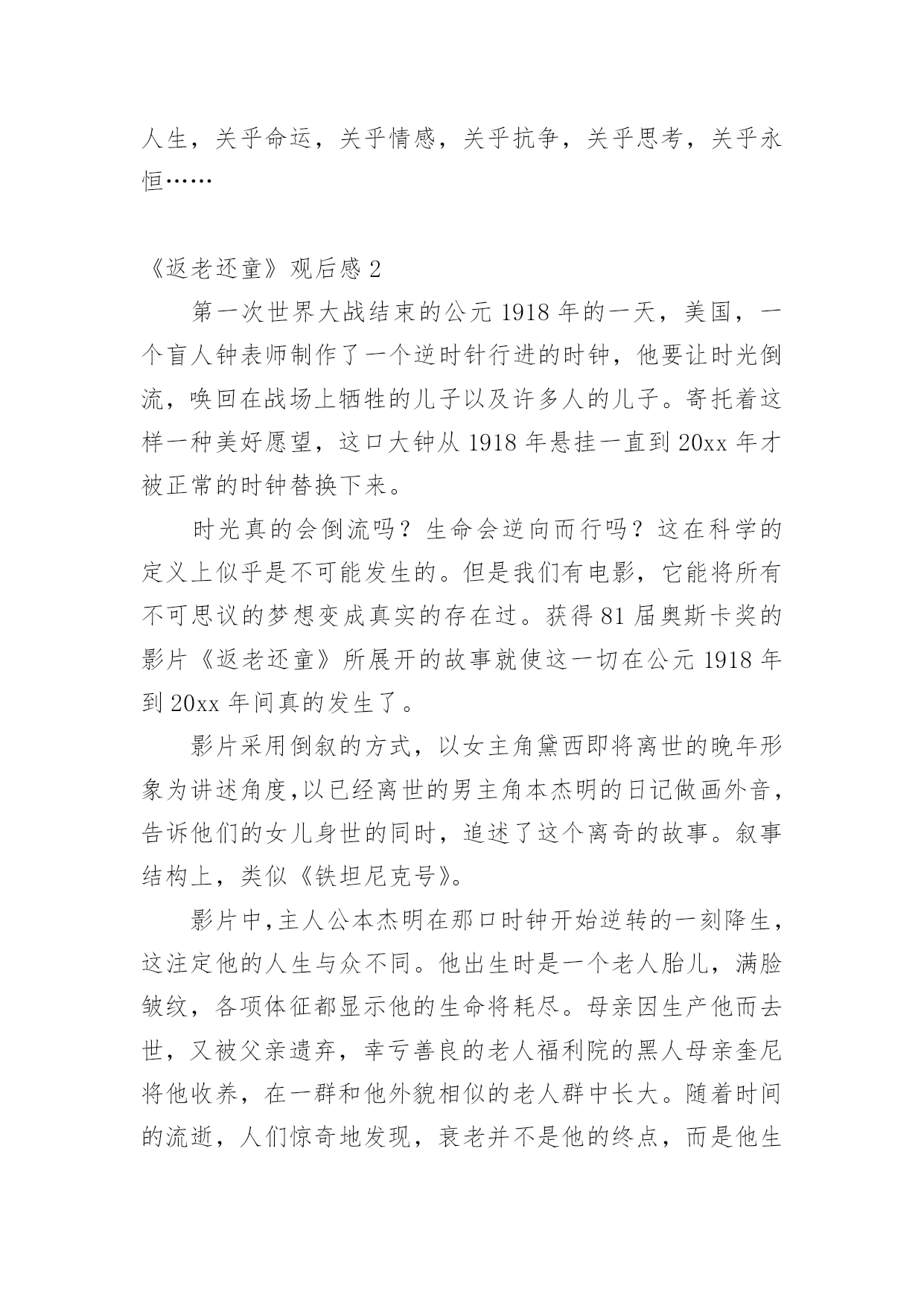 人生，关乎命运，关乎情感，关乎抗争，关乎思考，关乎永恒……

《返老还童》观后感 2

第一次世界大战结束的公元 1918 年的一天，美国，一个盲人钟表师制作了一个逆时针行进的时钟，他要让时光倒流，唤回在战场上牺牲的儿子以及许多人的儿子。寄托着这样一种美好愿望，这口大钟从 1918 年悬挂一直到 20xx 年才被正常的时钟替换下来。

时光真的会倒流吗？生命会逆向而行吗？这在科学的定义上似乎是不可能发生的。但是我们有电影，它能将所有不可思议的梦想变成真实的存在过。获得 81 届奥斯卡奖的影片《返老还童》所展开的故事就使这一切在公元 1918 年到 20xx 年间真的发生了。

影片采用倒叙的方式，以女主角黛西即将离世的晚年形象为讲述角度,以已经离世的男主角本杰明的日记做画外音，告诉他们的女儿身世的同时，追述了这个离奇的故事。叙事结构上，类似《铁坦尼克号》。

影片中,主人公本杰明在那口时钟开始逆转的一刻降生，这注定他的人生与众不同。他出生时是一个老人胎儿，满脸皱纹，各项体征都显示他的生命将耗尽。母亲因生产他而去世，又被父亲遗弃，幸亏善良的老人福利院的黑人母亲奎尼将他收养，在一群和他外貌相似的老人群中长大。随着时间的流逝，人们惊奇地发现，衰老并不是他的终点，而是他生